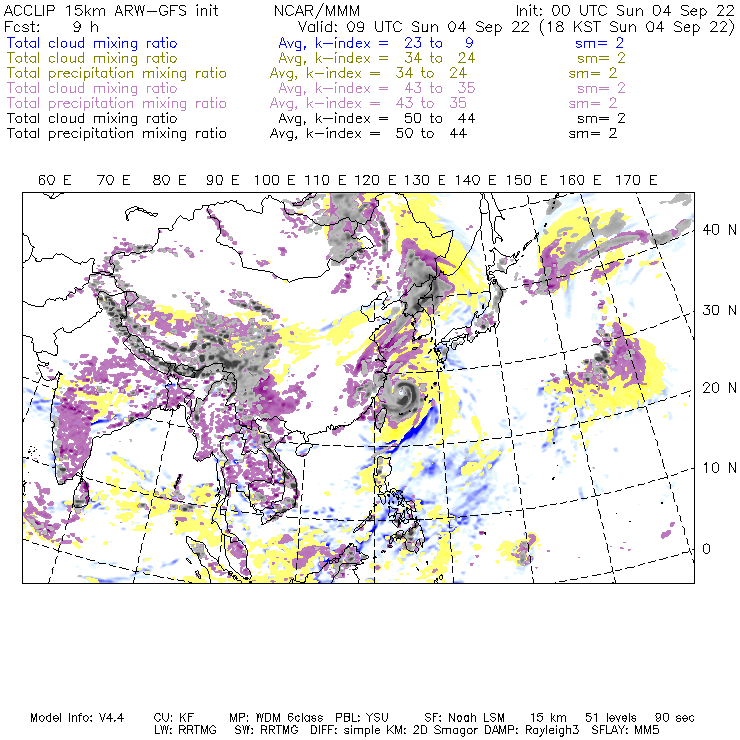 ACCLIP 15km ARW-GFS init NCAR/MMM Init: 00 UTC Sun 04 Sep 22
Fcst: 9 h Valid: 09 UTC Sun 04 Sep 22 (18 KST Sun 04 Sep 22)
Total cloud mixing ratio Avg, k-index = 23 to 9 sm= 2
Total cloud mixing ratio Avg, k-index = 34 to 24 sm= 2
Total precipitation mixing ratio Avg, k-index = 34 to 24 sm= 2
Total cloud mixing ratio Avg, k-index = 43 to 35 sm= 2
Total precipitation mixing ratio Avg, k-index = 43 to 35 sm= 2
Total cloud mixing ratio Avg, k-index = 50 to 44 sm= 2
Total precipitation mixing ratio Avg, k-index = 50 to 44 sm= 2

60 E 70 E 80 E 90 E 100 E 110 E 120 E 130 E 140 E 150 E 160 E 170 E

40 N
30 N
20 N
10 N
0

Model Info: V4.4 CU: KF MP: WDM 6class PBL: YSU SF: Noah LSM 15 km 51 levels 90 sec
LW: RRTMG SW: RRTMG DIFF: simple KM: 2D Smagor DAMP: Rayleigh3 SFLAY: MM5